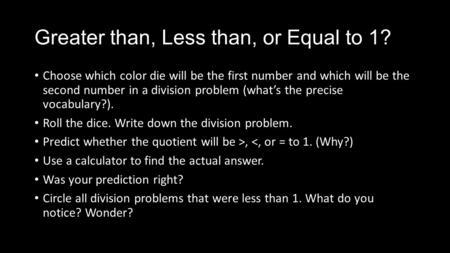 Greater than, Less than, or Equal to 1?

• Choose which color die will be the first number and which will be the second number in a division problem (what's the precise vocabulary?).
• Roll the dice. Write down the division problem.
• Predict whether the quotient will be >, <, or = to 1. (Why?)
• Use a calculator to find the actual answer.
• Was your prediction right?
• Circle all division problems that were less than 1. What do you notice? Wonder?